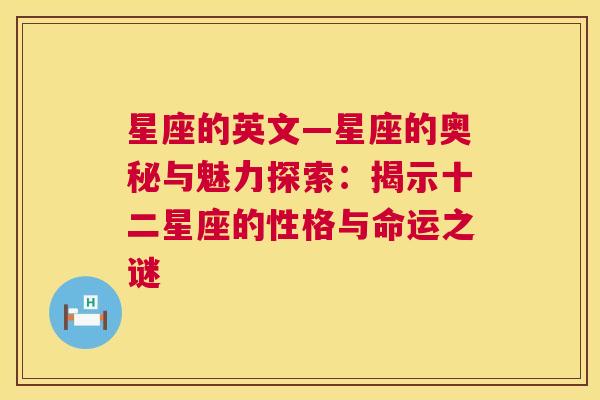 星座的英文—星座的奥秘与魅力探索：揭示十二星座的性格与命运之谜

H